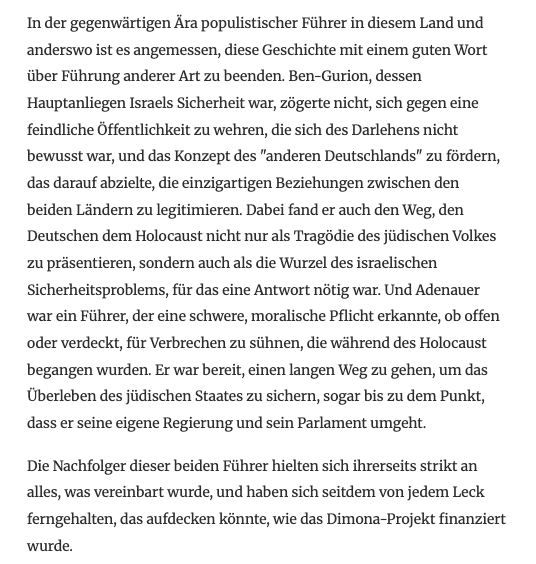 In der gegenwärtigen Ära populistischer Führer in diesem Land und anderswo ist es angemessen, diese Geschichte mit einem guten Wort über Führung anderer Art zu beenden. Ben-Gurion, dessen Hauptanliegen Israels Sicherheit war, zögerte nicht, sich gegen eine feindliche Öffentlichkeit zu wehren, die sich des Darlehens nicht bewusst war, und das Konzept des "anderen Deutschlands" zu fördern, das darauf abzielte, die einzigartigen Beziehungen zwischen den beiden Ländern zu legitimieren. Dabei fand er auch den Weg, den Deutschen dem Holocaust nicht nur als Tragödie des jüdischen Volkes zu präsentieren, sondern auch als die Wurzel des israelischen Sicherheitsproblems, für das eine Antwort nötig war. Und Adenauer war ein Führer, der eine schwere, moralische Pflicht erkannte, ob offen oder verdeckt, für Verbrechen zu sühnen, die während des Holocaust begangen wurden. Er war bereit, einen langen Weg zu gehen, um das Überleben des jüdischen Staates zu sichern, sogar bis zu dem Punkt, dass er seine eigene Regierung und sein Parlament umgeht.

Die Nachfolger dieser beiden Führer hielten sich ihrerseits strikt an alles, was vereinbart wurde, und haben sich seitdem von jedem Leck ferngehalten, das aufdecken könnte, wie das Dimona-Projekt finanziert wurde.